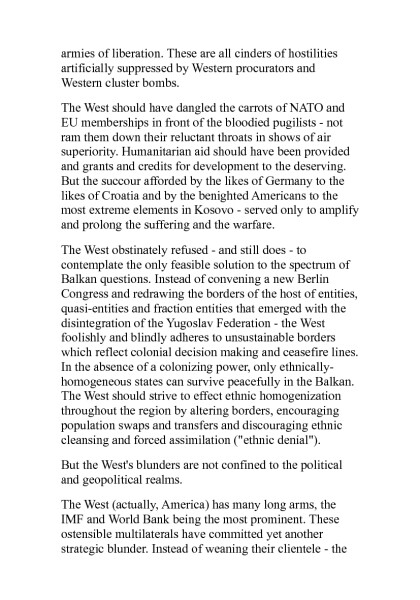 armies of liberation. These are all cinders of hostilities artificially suppressed by Western procurators and Western cluster bombs.

The West should have dangled the carrots of NATO and EU memberships in front of the bloodied pugilists - not ram them down their reluctant throats in shows of air superiority. Humanitarian aid should have been provided and grants and credits for development to the deserving. But the succour afforded by the likes of Germany to the likes of Croatia and by the benighted Americans to the most extreme elements in Kosovo - served only to amplify and prolong the suffering and the warfare.

The West obstinately refused - and still does - to contemplate the only feasible solution to the spectrum of Balkan questions. Instead of convening a new Berlin Congress and redrawing the borders of the host of entities, quasi-entities and fraction entities that emerged with the disintegration of the Yugoslav Federation - the West foolishly and blindly adheres to unsustainable borders which reflect colonial decision making and ceasefire lines. In the absence of a colonizing power, only ethnically-homogeneous states can survive peacefully in the Balkan. The West should strive to effect ethnic homogenization throughout the region by altering borders, encouraging population swaps and transfers and discouraging ethnic cleansing and forced assimilation ("ethnic denial").

But the West's blunders are not confined to the political and geopolitical realms.

The West (actually, America) has many long arms, the IMF and World Bank being the most prominent. These ostensible multilaterals have committed yet another strategic blunder. Instead of weaning their clientele - the